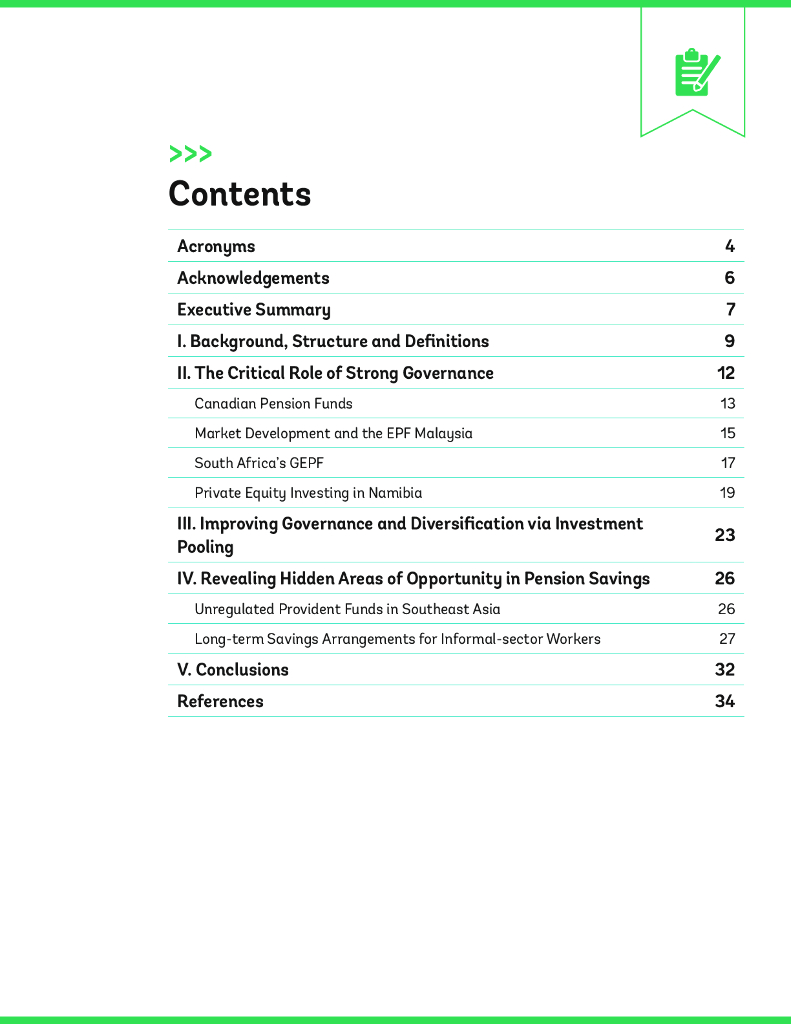 >>>

Contents

| | |
|---|---|
| Acronyms | 4 |
| Acknowledgements | 6 |
| Executive Summary | 7 |
| I. Background, Structure and Definitions | 9 |
| II. The Critical Role of Strong Governance | 12 |
| Canadian Pension Funds | 13 |
| Market Development and the EPF Malaysia | 15 |
| South Africa's GEPF | 17 |
| Private Equity Investing in Namibia | 19 |
| III. Improving Governance and Diversification via Investment Pooling | 23 |
| IV. Revealing Hidden Areas of Opportunity in Pension Savings | 26 |
| Unregulated Provident Funds in Southeast Asia | 26 |
| Long-term Savings Arrangements for Informal-sector Workers | 27 |
| V. Conclusions | 32 |
| References | 34 |